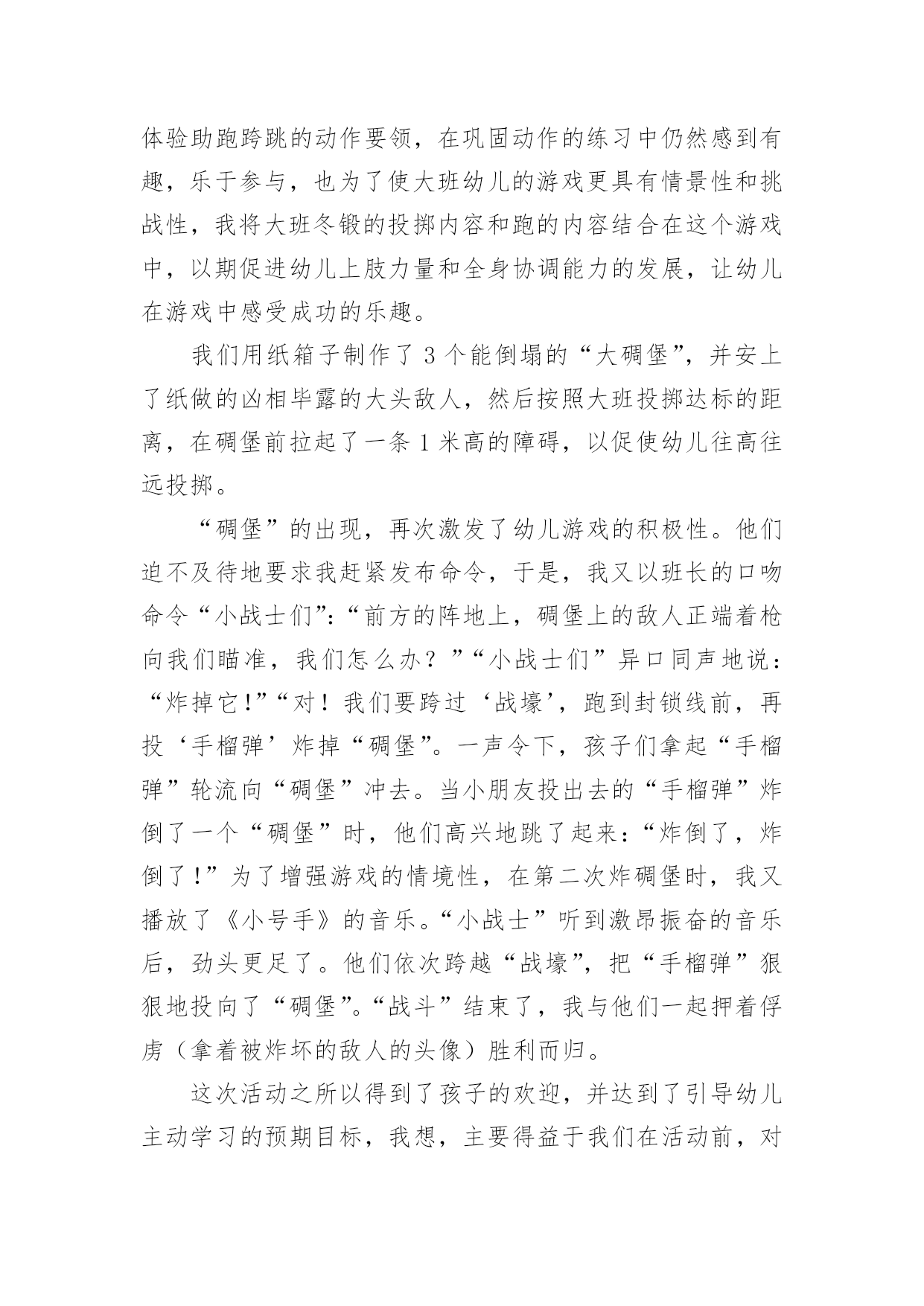 体验助跑跨跳的动作要领，在巩固动作的练习中仍然感到有趣，乐于参与，也为了使大班幼儿的游戏更具有情景性和挑战性，我将大班冬锻的投掷内容和跑的内容结合在这个游戏中，以期促进幼儿上肢力量和全身协调能力的发展，让幼儿在游戏中感受成功的乐趣。

我们用纸箱子制作了 3 个能倒塌的“大碉堡”，并安上了纸做的凶相毕露的大头敌人，然后按照大班投掷达标的距离，在碉堡前拉起了一条 1 米高的障碍，以促使幼儿往高往远投掷。

“碉堡”的出现，再次激发了幼儿游戏的积极性。他们迫不及待地要求我赶紧发布命令，于是，我又以班长的口吻命令“小战士们”：“前方的阵地上，碉堡上的敌人正端着枪向我们瞄准，我们怎么办？”“小战士们”异口同声地说：“炸掉它！”“对！我们要跨过‘战壕’，跑到封锁线前，再投‘手榴弹’炸掉“碉堡”。一声令下，孩子们拿起“手榴弹”轮流向“碉堡”冲去。当小朋友投出去的“手榴弹”炸倒了一个“碉堡”时，他们高兴地跳了起来：“炸倒了，炸倒了！”为了增强游戏的情境性，在第二次炸碉堡时，我又播放了《小号手》的音乐。“小战士”听到激昂振奋的音乐后，劲头更足了。他们依次跨越“战壕”，把“手榴弹”狠狠地投向了“碉堡”。“战斗”结束了，我与他们一起押着俘虏（拿着被炸坏的敌人的头像）胜利而归。

这次活动之所以得到了孩子的欢迎，并达到了引导幼儿主动学习的预期目标，我想，主要得益于我们在活动前，对